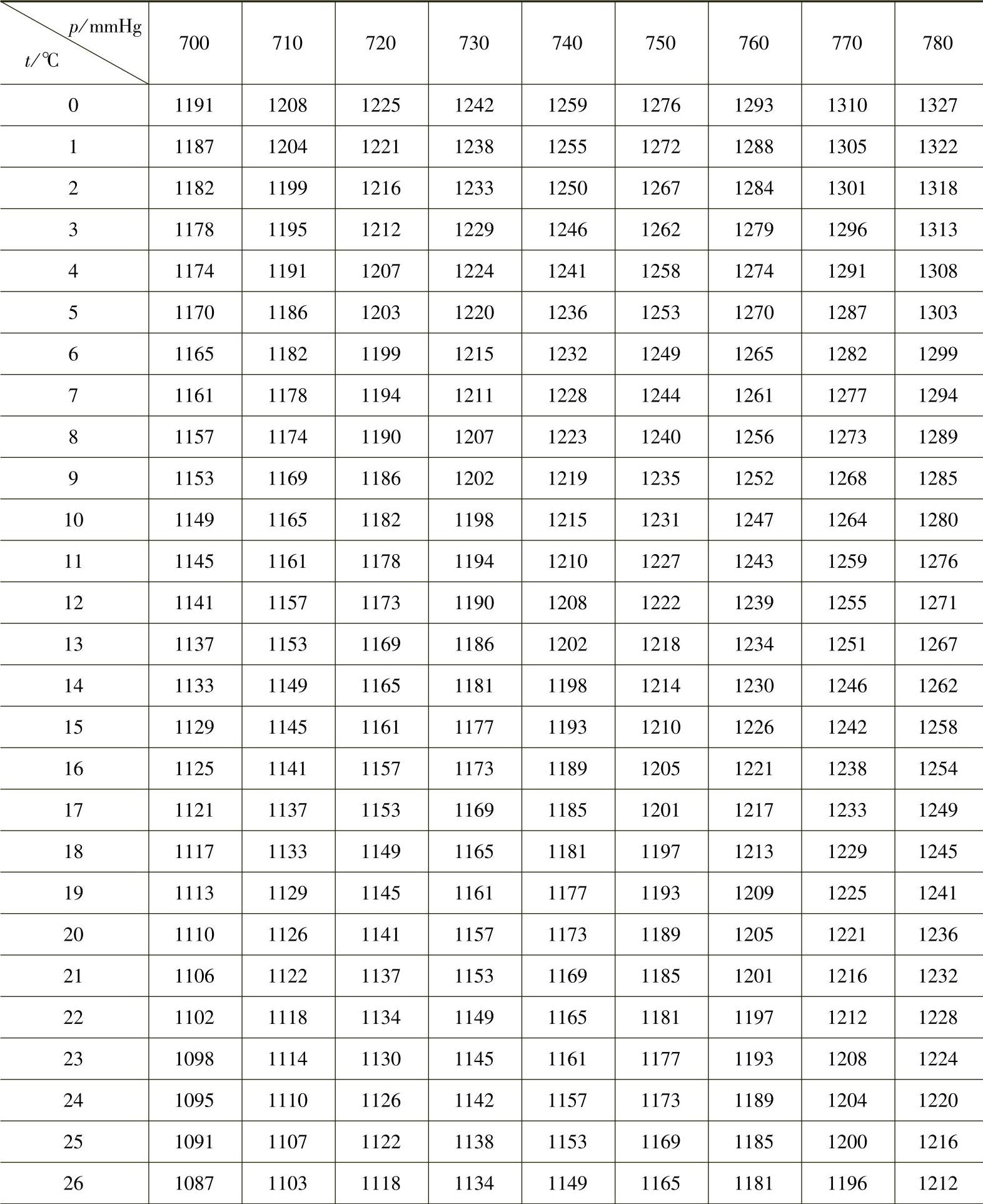 | p/mmHg t/℃ | 700 | 710 | 720 | 730 | 740 | 750 | 760 | 770 | 780 |
|---|---|---|---|---|---|---|---|---|---|
| 0 | 1191 | 1208 | 1225 | 1242 | 1259 | 1276 | 1293 | 1310 | 1327 |
| 1 | 1187 | 1204 | 1221 | 1238 | 1255 | 1272 | 1288 | 1305 | 1322 |
| 2 | 1182 | 1199 | 1216 | 1233 | 1250 | 1267 | 1284 | 1301 | 1318 |
| 3 | 1178 | 1195 | 1212 | 1229 | 1246 | 1262 | 1279 | 1296 | 1313 |
| 4 | 1174 | 1191 | 1207 | 1224 | 1241 | 1258 | 1274 | 1291 | 1308 |
| 5 | 1170 | 1186 | 1203 | 1220 | 1236 | 1253 | 1270 | 1287 | 1303 |
| 6 | 1165 | 1182 | 1199 | 1215 | 1232 | 1249 | 1265 | 1282 | 1299 |
| 7 | 1161 | 1178 | 1194 | 1211 | 1228 | 1244 | 1261 | 1277 | 1294 |
| 8 | 1157 | 1174 | 1190 | 1207 | 1223 | 1240 | 1256 | 1273 | 1289 |
| 9 | 1153 | 1169 | 1186 | 1202 | 1219 | 1235 | 1252 | 1268 | 1285 |
| 10 | 1149 | 1165 | 1182 | 1198 | 1215 | 1231 | 1247 | 1264 | 1280 |
| 11 | 1145 | 1161 | 1178 | 1194 | 1210 | 1227 | 1243 | 1259 | 1276 |
| 12 | 1141 | 1157 | 1173 | 1190 | 1208 | 1222 | 1239 | 1255 | 1271 |
| 13 | 1137 | 1153 | 1169 | 1186 | 1202 | 1218 | 1234 | 1251 | 1267 |
| 14 | 1133 | 1149 | 1165 | 1181 | 1198 | 1214 | 1230 | 1246 | 1262 |
| 15 | 1129 | 1145 | 1161 | 1177 | 1193 | 1210 | 1226 | 1242 | 1258 |
| 16 | 1125 | 1141 | 1157 | 1173 | 1189 | 1205 | 1221 | 1238 | 1254 |
| 17 | 1121 | 1137 | 1153 | 1169 | 1185 | 1201 | 1217 | 1233 | 1249 |
| 18 | 1117 | 1133 | 1149 | 1165 | 1181 | 1197 | 1213 | 1229 | 1245 |
| 19 | 1113 | 1129 | 1145 | 1161 | 1177 | 1193 | 1209 | 1225 | 1241 |
| 20 | 1110 | 1126 | 1141 | 1157 | 1173 | 1189 | 1205 | 1221 | 1236 |
| 21 | 1106 | 1122 | 1137 | 1153 | 1169 | 1185 | 1201 | 1216 | 1232 |
| 22 | 1102 | 1118 | 1134 | 1149 | 1165 | 1181 | 1197 | 1212 | 1228 |
| 23 | 1098 | 1114 | 1130 | 1145 | 1161 | 1177 | 1193 | 1208 | 1224 |
| 24 | 1095 | 1110 | 1126 | 1142 | 1157 | 1173 | 1189 | 1204 | 1220 |
| 25 | 1091 | 1107 | 1122 | 1138 | 1153 | 1169 | 1185 | 1200 | 1216 |
| 26 | 1087 | 1103 | 1118 | 1134 | 1149 | 1165 | 1181 | 1196 | 1212 |